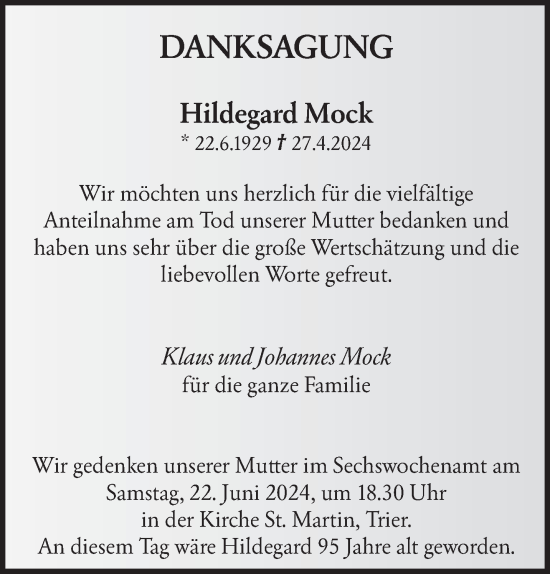 DANKSAGUNG

Hildegard Mock
* 22.6.1929 † 27.4.2024

Wir möchten uns herzlich für die vielfältige Anteilnahme am Tod unserer Mutter bedanken und haben uns sehr über die große Wertschätzung und die liebevollen Worte gefreut.

Klaus und Johannes Mock
für die ganze Familie

Wir gedenken unserer Mutter im Sechswochenamt am Samstag, 22. Juni 2024, um 18.30 Uhr in der Kirche St. Martin, Trier.
An diesem Tag wäre Hildegard 95 Jahre alt geworden.